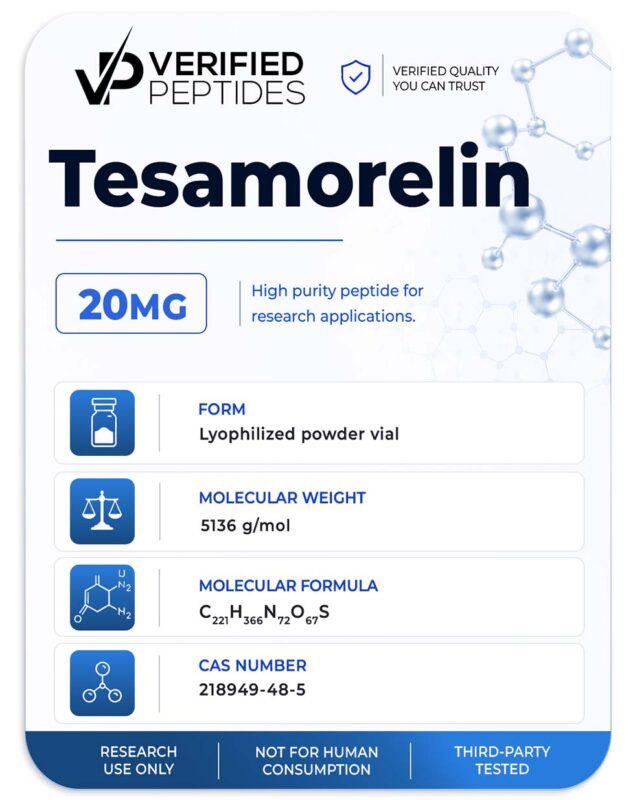 VERIFIED PEPTIDES

VERIFIED QUALITY
YOU CAN TRUST

Tesamorelin

20MG

High purity peptide for research applications.

FORM
Lyophilized powder vial

MOLECULAR WEIGHT
5136 g/mol

MOLECULAR FORMULA
$C_{221}H_{366}N_{72}O_{67}S$

CAS NUMBER
218949-48-5

RESEARCH
USE ONLY

NOT FOR HUMAN
CONSUMPTION

THIRD-PARTY
TESTED